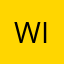 WI